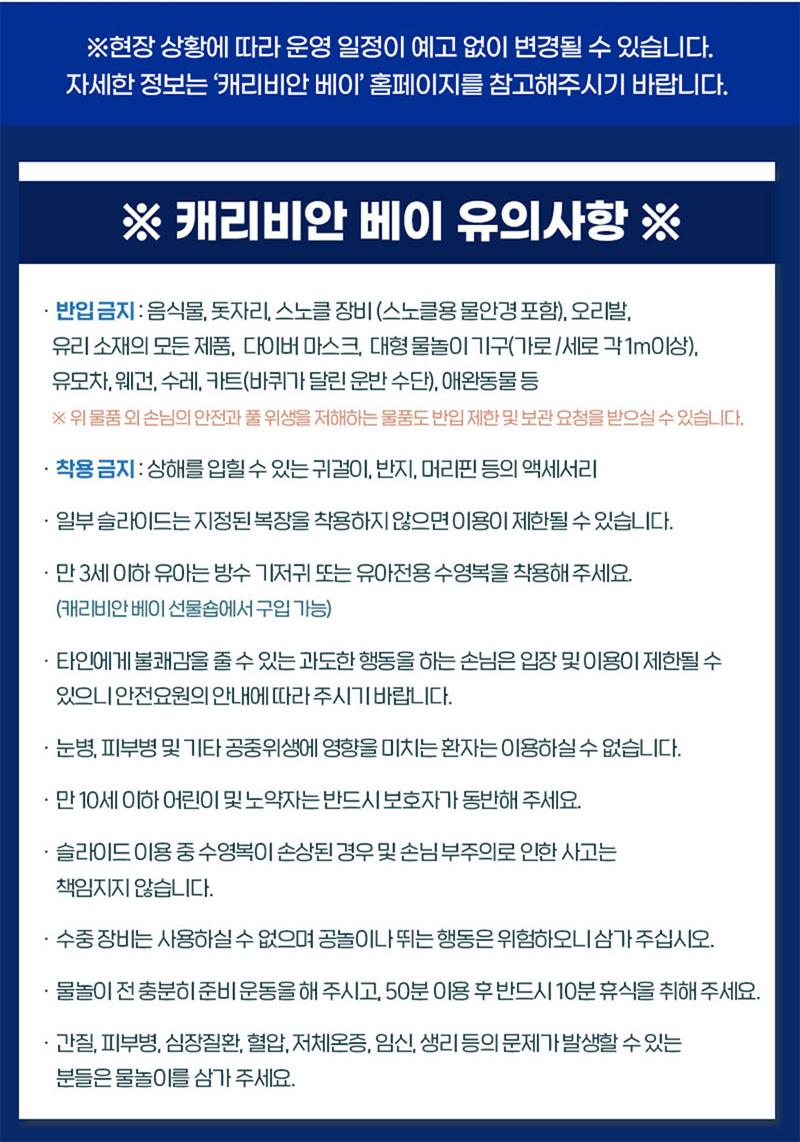 ※현장 상황에 따라 운영 일정이 예고 없이 변경될 수 있습니다.
자세한 정보는 '캐리비안 베이' 홈페이지를 참고해주시기 바랍니다.

※ 캐리비안 베이 유의사항 ※

· 반입 금지 : 음식물, 돗자리, 스노클 장비 (스노클용 물안경 포함), 오리발, 유리 소재의 모든 제품, 다이버 마스크, 대형 물놀이 기구(가로 /세로 각 1m이상), 유모차, 웨건, 수레, 카트(바퀴가 달린 운반 수단), 애완동물 등

※ 위 물품 외 손님의 안전과 풀 위생을 저해하는 물품도 반입 제한 및 보관 요청을 받으실 수 있습니다.

· 착용 금지 : 상해를 입힐 수 있는 귀걸이, 반지, 머리핀 등의 액세서리

· 일부 슬라이드는 지정된 복장을 착용하지 않으면 이용이 제한될 수 있습니다.

· 만 3세 이하 유아는 방수 기저귀 또는 유아전용 수영복을 착용해 주세요.
(캐리비안 베이 선물숍에서 구입 가능)

· 타인에게 불쾌감을 줄 수 있는 과도한 행동을 하는 손님은 입장 및 이용이 제한될 수 있으니 안전요원의 안내에 따라 주시기 바랍니다.

· 눈병, 피부병 및 기타 공중위생에 영향을 미치는 환자는 이용하실 수 없습니다.

· 만 10세 이하 어린이 및 노약자는 반드시 보호자가 동반해 주세요.

· 슬라이드 이용 중 수영복이 손상된 경우 및 손님 부주의로 인한 사고는 책임지지 않습니다.

· 수중 장비는 사용하실 수 없으며 공놀이나 뛰는 행동은 위험하오니 삼가 주십시오.

· 물놀이 전 충분히 준비 운동을 해 주시고, 50분 이용 후 반드시 10분 휴식을 취해 주세요.

· 간질, 피부병, 심장질환, 혈압, 저체온증, 임신, 생리 등의 문제가 발생할 수 있는 분들은 물놀이를 삼가 주세요.